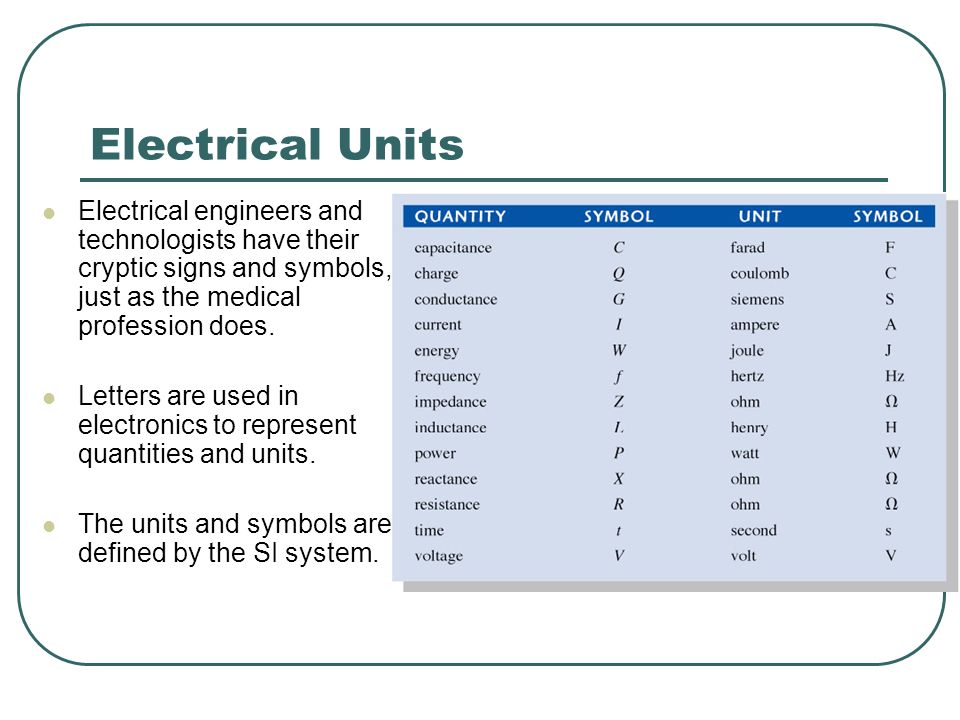 Electrical Units

Electrical engineers and technologists have their cryptic signs and symbols, just as the medical profession does.

Letters are used in electronics to represent quantities and units.

The units and symbols are defined by the SI system.

| QUANTITY | SYMBOL | UNIT | SYMBOL |
|---|---|---|---|
| capacitance | $C$ | farad | F |
| charge | $Q$ | coulomb | C |
| conductance | $G$ | siemens | S |
| current | $I$ | ampere | A |
| energy | $W$ | joule | J |
| frequency | $f$ | hertz | Hz |
| impedance | $Z$ | ohm | $\Omega$ |
| inductance | $L$ | henry | H |
| power | $P$ | watt | W |
| reactance | $X$ | ohm | $\Omega$ |
| resistance | $R$ | ohm | $\Omega$ |
| time | $t$ | second | s |
| voltage | $V$ | volt | V |